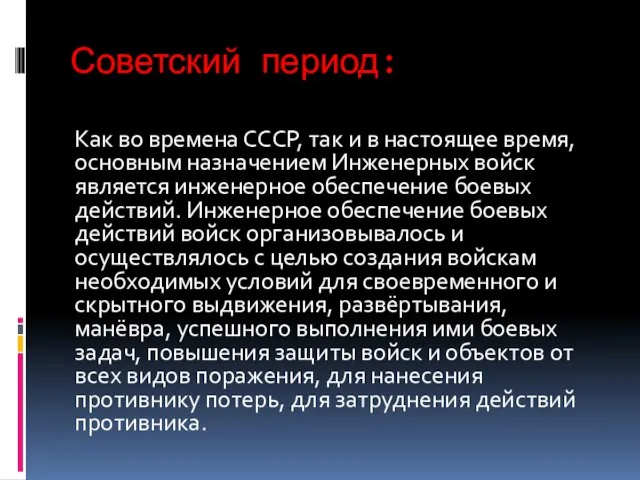 Советский период:

Как во времена СССР, так и в настоящее время, основным назначением Инженерных войск является инженерное обеспечение боевых действий. Инженерное обеспечение боевых действий войск организовывалось и осуществлялось с целью создания войскам необходимых условий для своевременного и скрытного выдвижения, развёртывания, манёвра, успешного выполнения ими боевых задач, повышения защиты войск и объектов от всех видов поражения, для нанесения противнику потерь, для затруднения действий противника.